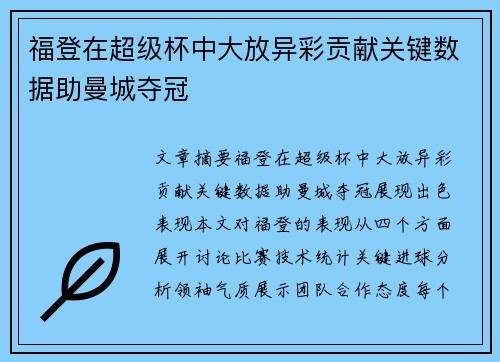 福登在超级杯中大放异彩贡献关键数据助曼城夺冠

文章摘要福登在超级杯中大放异彩贡献关键数据助曼城夺冠展现出色表现本文对福登的表现从四个方面展开讨论比赛技术统计关键进球分析领袖气质展示团队合作态度每个